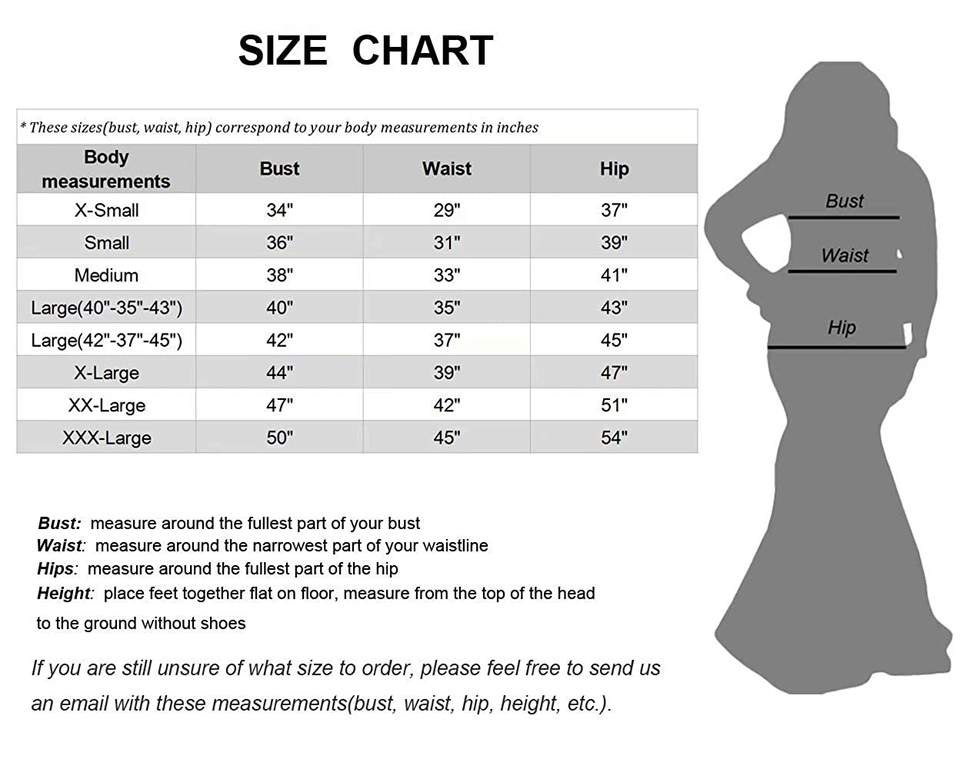 SIZE CHART

* These sizes(bust, waist, hip) correspond to your body measurements in inches

| Body measurements | Bust | Waist | Hip |
|---|---|---|---|
| X-Small | 34" | 29" | 37" |
| Small | 36" | 31" | 39" |
| Medium | 38" | 33" | 41" |
| Large(40"-35"-43") | 40" | 35" | 43" |
| Large(42"-37"-45") | 42" | 37" | 45" |
| X-Large | 44" | 39" | 47" |
| XX-Large | 47" | 42" | 51" |
| XXX-Large | 50" | 45" | 54" |

Bust

Waist

Hip

Bust: measure around the fullest part of your bust
Waist: measure around the narrowest part of your waistline
Hips: measure around the fullest part of the hip
Height: place feet together flat on floor, measure from the top of the head to the ground without shoes

If you are still unsure of what size to order, please feel free to send us an email with these measurements(bust, waist, hip, height, etc.).